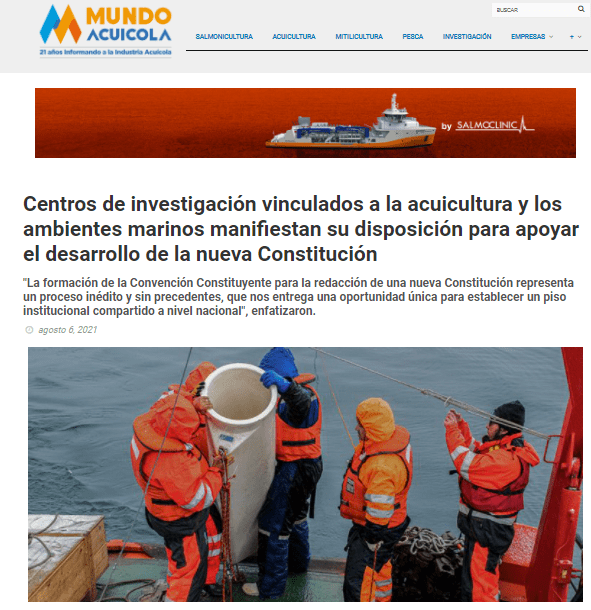 MUNDO ACUICOLA
21 años Informando a la Industria Acuícola

BUSCAR

SALMONICULTURA ACUICULTURA MITILICULTURA PESCA INVESTIGACIÓN EMPRESAS +

by SALMOCLINIC

Centros de investigación vinculados a la acuicultura y los ambientes marinos manifiestan su disposición para apoyar el desarrollo de la nueva Constitución

"La formación de la Convención Constituyente para la redacción de una nueva Constitución representa un proceso inédito y sin precedentes, que nos entrega una oportunidad única para establecer un piso institucional compartido a nivel nacional", enfatizaron.

agosto 6, 2021